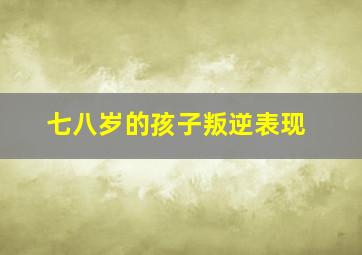 七八岁的孩子叛逆表现